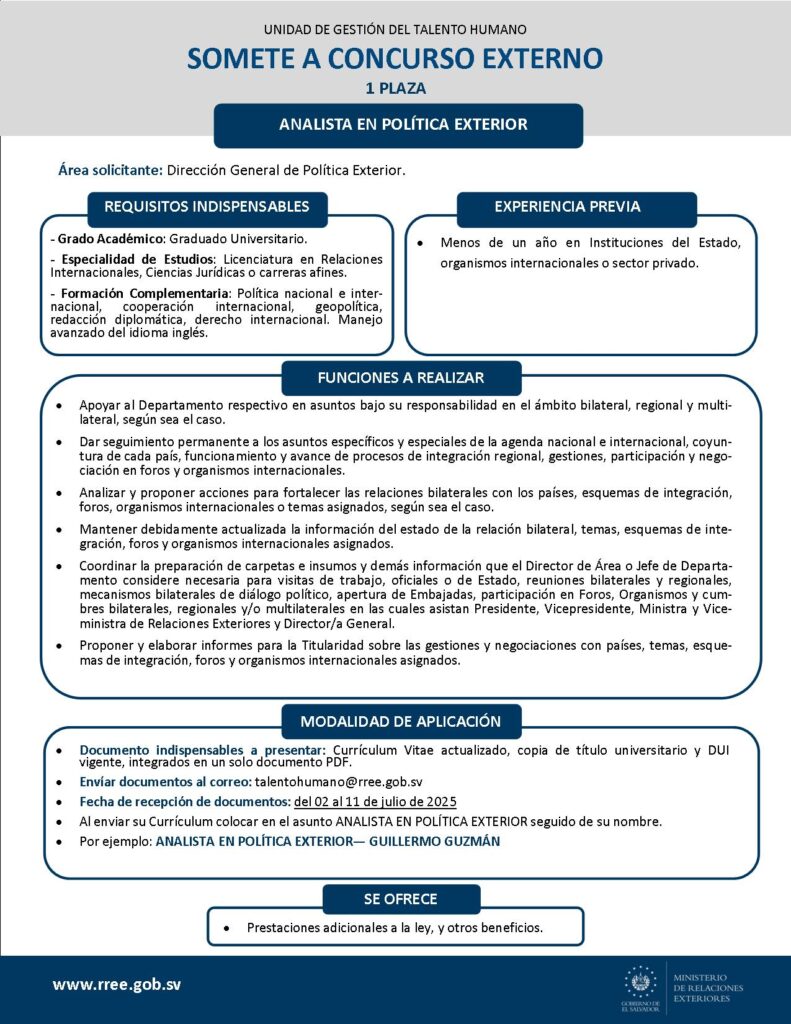 UNIDAD DE GESTIÓN DEL TALENTO HUMANO

SOMETE A CONCURSO EXTERNO

1 PLAZA

ANALISTA EN POLÍTICA EXTERIOR

Área solicitante: Dirección General de Política Exterior.

REQUISITOS INDISPENSABLES

- Grado Académico: Graduado Universitario.

- Especialidad de Estudios: Licenciatura en Relaciones Internacionales, Ciencias Jurídicas o carreras afines.

- Formación Complementaria: Política nacional e internacional, cooperación internacional, geopolítica, redacción diplomática, derecho internacional. Manejo avanzado del idioma inglés.

EXPERIENCIA PREVIA

• Menos de un año en Instituciones del Estado, organismos internacionales o sector privado.

FUNCIONES A REALIZAR

• Apoyar al Departamento respectivo en asuntos bajo su responsabilidad en el ámbito bilateral, regional y multilateral, según sea el caso.

• Dar seguimiento permanente a los asuntos específicos y especiales de la agenda nacional e internacional, coyuntura de cada país, funcionamiento y avance de procesos de integración regional, gestiones, participación y negociación en foros y organismos internacionales.

• Analizar y proponer acciones para fortalecer las relaciones bilaterales con los países, esquemas de integración, foros, organismos internacionales o temas asignados, según sea el caso.

• Mantener debidamente actualizada la información del estado de la relación bilateral, temas, esquemas de integración, foros y organismos internacionales asignados.

• Coordinar la preparación de carpetas e insumos y demás información que el Director de Área o Jefe de Departamento considere necesaria para visitas de trabajo, oficiales o de Estado, reuniones bilaterales y regionales, mecanismos bilaterales de diálogo político, apertura de Embajadas, participación en Foros, Organismos y cumbres bilaterales, regionales y/o multilaterales en las cuales asistan Presidente, Vicepresidente, Ministra y Viceministra de Relaciones Exteriores y Director/a General.

• Proponer y elaborar informes para la Titularidad sobre las gestiones y negociaciones con países, temas, esquemas de integración, foros y organismos internacionales asignados.

MODALIDAD DE APLICACIÓN

• Documento indispensables a presentar: Currículum Vitae actualizado, copia de título universitario y DUI vigente, integrados en un solo documento PDF.

• Envíar documentos al correo: talentohumano@rree.gob.sv

• Fecha de recepción de documentos: del 02 al 11 de julio de 2025

• Al enviar su Currículum colocar en el asunto ANALISTA EN POLÍTICA EXTERIOR seguido de su nombre.

• Por ejemplo: ANALISTA EN POLÍTICA EXTERIOR— GUILLERMO GUZMÁN

SE OFRECE

• Prestaciones adicionales a la ley, y otros beneficios.

www.rree.gob.sv

GOBIERNO DE EL SALVADOR

MINISTERIO DE RELACIONES EXTERIORES